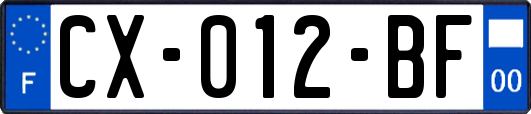 F
CX-012-BF
00